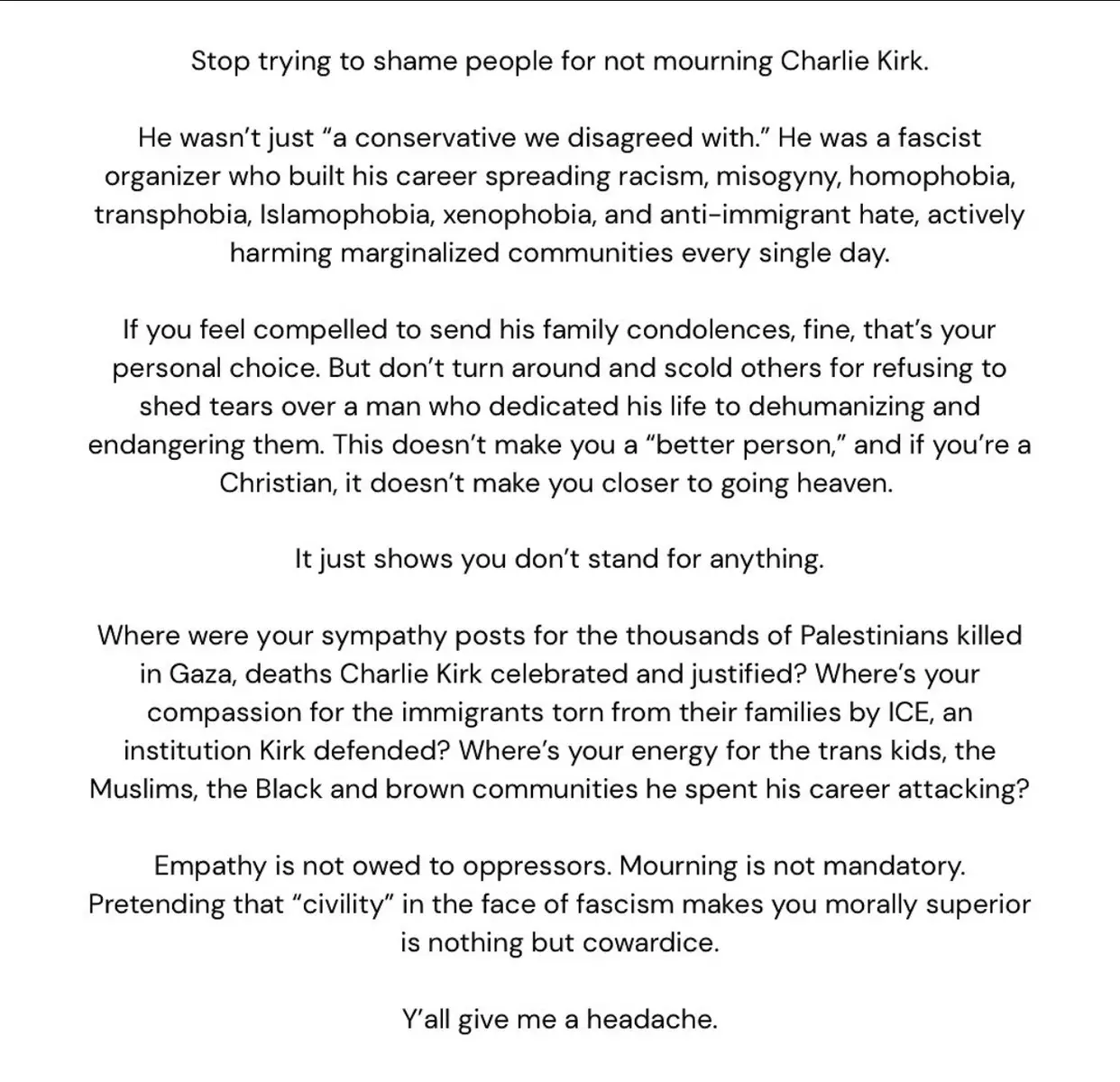 Stop trying to shame people for not mourning Charlie Kirk.

He wasn't just "a conservative we disagreed with." He was a fascist organizer who built his career spreading racism, misogyny, homophobia, transphobia, Islamophobia, xenophobia, and anti-immigrant hate, actively harming marginalized communities every single day.

If you feel compelled to send his family condolences, fine, that's your personal choice. But don't turn around and scold others for refusing to shed tears over a man who dedicated his life to dehumanizing and endangering them. This doesn't make you a "better person," and if you're a Christian, it doesn't make you closer to going heaven.

It just shows you don't stand for anything.

Where were your sympathy posts for the thousands of Palestinians killed in Gaza, deaths Charlie Kirk celebrated and justified? Where's your compassion for the immigrants torn from their families by ICE, an institution Kirk defended? Where's your energy for the trans kids, the Muslims, the Black and brown communities he spent his career attacking?

Empathy is not owed to oppressors. Mourning is not mandatory. Pretending that "civility" in the face of fascism makes you morally superior is nothing but cowardice.

Y'all give me a headache.